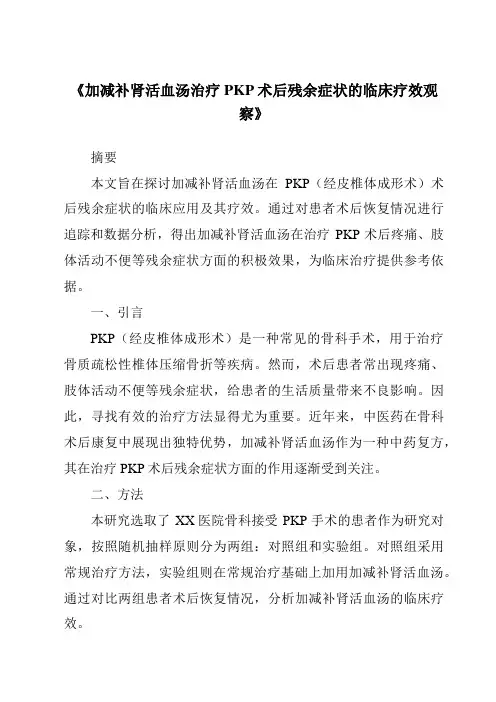 《加减补肾活血汤治疗 PKP 术后残余症状的临床疗效观察》

摘要

本文旨在探讨加减补肾活血汤在 PKP（经皮椎体成形术）术后残余症状的临床应用及其疗效。通过对患者术后恢复情况进行追踪和数据分析，得出加减补肾活血汤在治疗 PKP 术后疼痛、肢体活动不便等残余症状方面的积极效果，为临床治疗提供参考依据。

一、引言

PKP（经皮椎体成形术）是一种常见的骨科手术，用于治疗骨质疏松性椎体压缩骨折等疾病。然而，术后患者常出现疼痛、肢体活动不便等残余症状，给患者的生活质量带来不良影响。因此，寻找有效的治疗方法显得尤为重要。近年来，中医药在骨科术后康复中展现出独特优势，加减补肾活血汤作为一种中药复方，其在治疗 PKP 术后残余症状方面的作用逐渐受到关注。

二、方法

本研究选取了 XX 医院骨科接受 PKP 手术的患者作为研究对象，按照随机抽样原则分为两组：对照组和实验组。对照组采用常规治疗方法，实验组则在常规治疗基础上加用加减补肾活血汤。通过对比两组患者术后恢复情况，分析加减补肾活血汤的临床疗效。